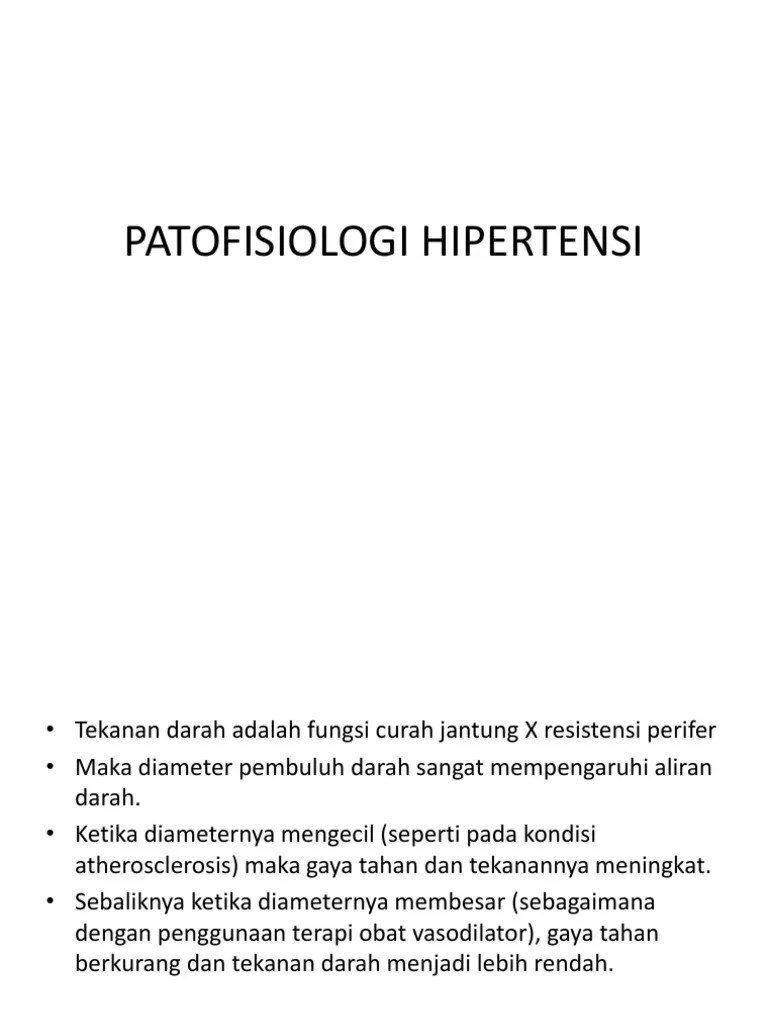 PATOFISIOLOGI HIPERTENSI

• Tekanan darah adalah fungsi curah jantung X resistensi perifer
• Maka diameter pembuluh darah sangat mempengaruhi aliran darah.
• Ketika diameternya mengecil (seperti pada kondisi atherosclerosis) maka gaya tahan dan tekanannya meningkat.
• Sebaliknya ketika diameternya membesar (sebagaimana dengan penggunaan terapi obat vasodilator), gaya tahan berkurang dan tekanan darah menjadi lebih rendah.